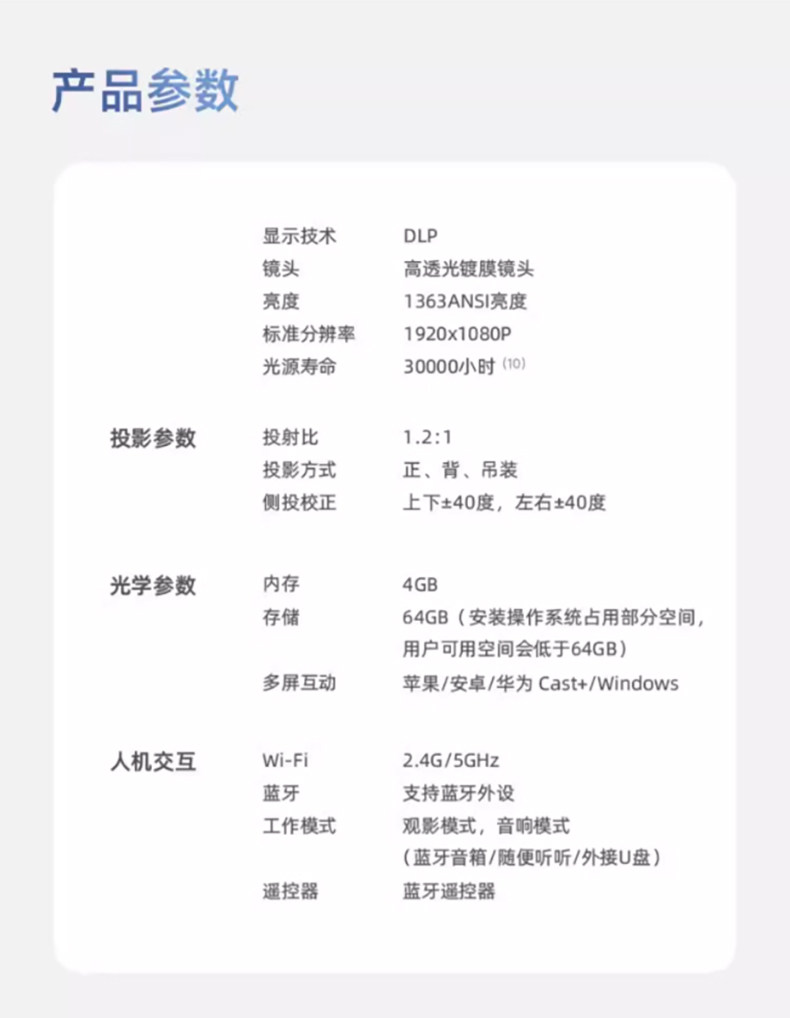 产品参数

| | | |
|---|---|---|
| | 显示技术 | DLP |
| | 镜头 | 高透光镀膜镜头 |
| | 亮度 | 1363ANSI亮度 |
| | 标准分辨率 | 1920x1080P |
| | 光源寿命 | 30000小时 (10) |
| 投影参数 | 投射比 | 1.2:1 |
| | 投影方式 | 正、背、吊装 |
| | 侧投校正 | 上下±40度，左右±40度 |
| 光学参数 | 内存 | 4GB |
| | 存储 | 64GB（安装操作系统占用部分空间，用户可用空间会低于64GB） |
| | 多屏互动 | 苹果/安卓/华为 Cast+/Windows |
| 人机交互 | Wi-Fi | 2.4G/5GHz |
| | 蓝牙 | 支持蓝牙外设 |
| | 工作模式 | 观影模式，音响模式（蓝牙音箱/随便听听/外接U盘） |
| | 遥控器 | 蓝牙遥控器 |